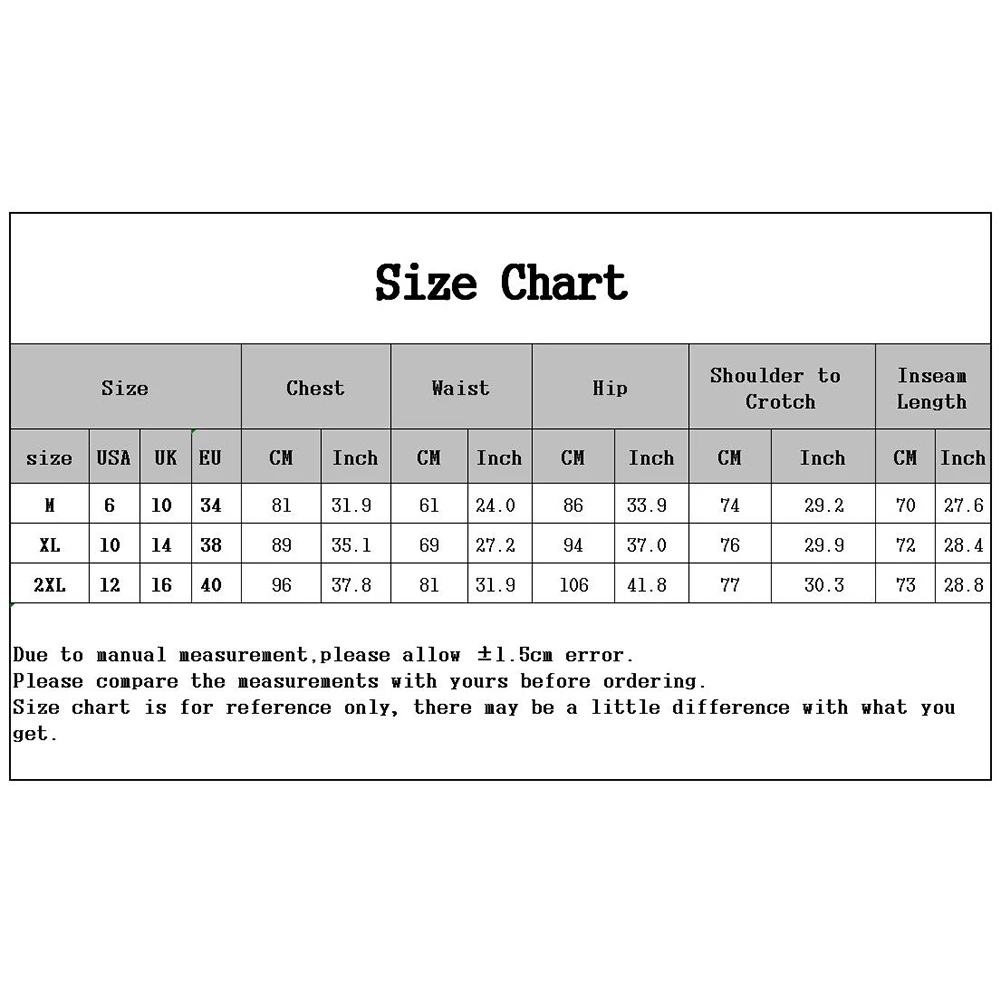 Size Chart

| Size | | | | Chest | | Waist | | Hip | | Shoulder to Crotch | | Inseam Length | |
|---|---|---|---|---|---|---|---|---|---|---|---|---|---|
| size | USA | UK | EU | CM | Inch | CM | Inch | CM | Inch | CM | Inch | CM | Inch |
| M | 6 | 10 | 34 | 81 | 31.9 | 61 | 24.0 | 86 | 33.9 | 74 | 29.2 | 70 | 27.6 |
| XL | 10 | 14 | 38 | 89 | 35.1 | 69 | 27.2 | 94 | 37.0 | 76 | 29.9 | 72 | 28.4 |
| 2XL | 12 | 16 | 40 | 96 | 37.8 | 81 | 31.9 | 106 | 41.8 | 77 | 30.3 | 73 | 28.8 |

Due to manual measurement,please allow ±1.5cm error.
Please compare the measurements with yours before ordering.
Size chart is for reference only, there may be a little difference with what you get.